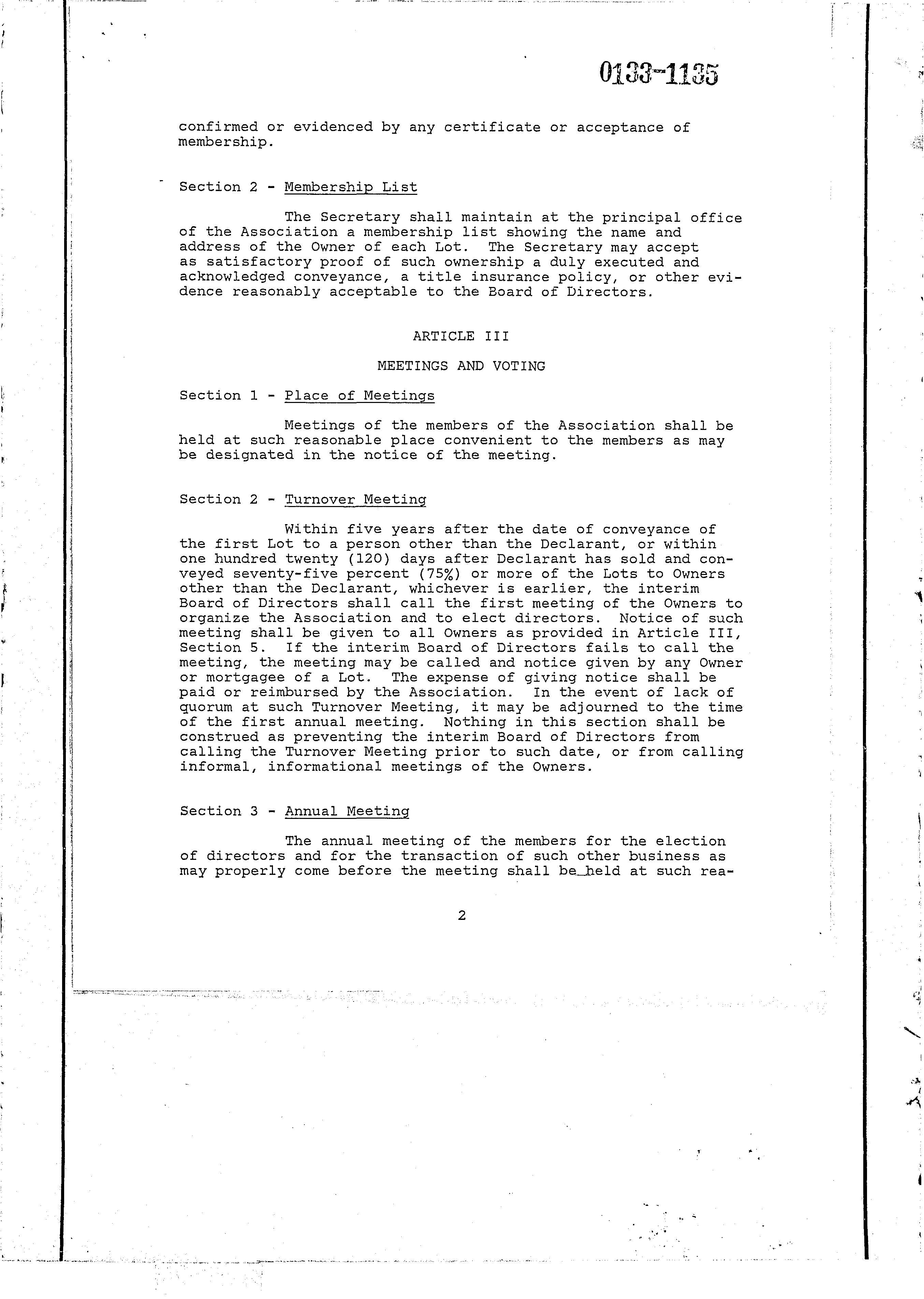 0133-1135

confirmed or evidenced by any certificate or acceptance of membership.

Section 2 - Membership List

The Secretary shall maintain at the principal office of the Association a membership list showing the name and address of the Owner of each Lot. The Secretary may accept as satisfactory proof of such ownership a duly executed and acknowledged conveyance, a title insurance policy, or other evidence reasonably acceptable to the Board of Directors.

ARTICLE III

MEETINGS AND VOTING

Section 1 - Place of Meetings

Meetings of the members of the Association shall be held at such reasonable place convenient to the members as may be designated in the notice of the meeting.

Section 2 - Turnover Meeting

Within five years after the date of conveyance of the first Lot to a person other than the Declarant, or within one hundred twenty (120) days after Declarant has sold and conveyed seventy-five percent (75%) or more of the Lots to Owners other than the Declarant, whichever is earlier, the interim Board of Directors shall call the first meeting of the Owners to organize the Association and to elect directors. Notice of such meeting shall be given to all Owners as provided in Article III, Section 5. If the interim Board of Directors fails to call the meeting, the meeting may be called and notice given by any Owner or mortgagee of a Lot. The expense of giving notice shall be paid or reimbursed by the Association. In the event of lack of quorum at such Turnover Meeting, it may be adjourned to the time of the first annual meeting. Nothing in this section shall be construed as preventing the interim Board of Directors from calling the Turnover Meeting prior to such date, or from calling informal, informational meetings of the Owners.

Section 3 - Annual Meeting

The annual meeting of the members for the election of directors and for the transaction of such other business as may properly come before the meeting shall be held at such rea-

2